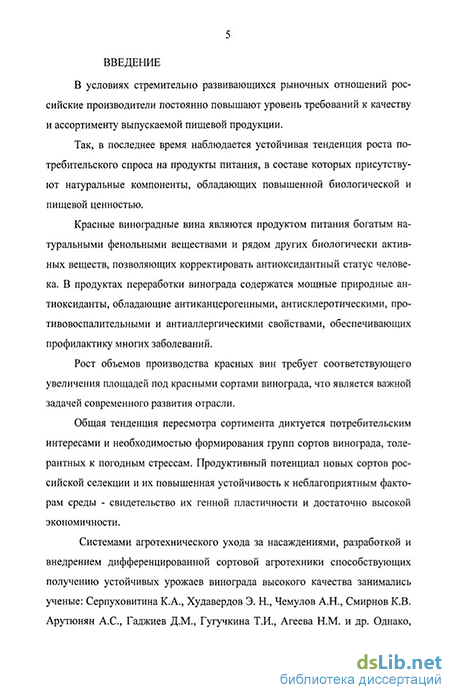 5

ВВЕДЕНИЕ

В условиях стремительно развивающихся рыночных отношений российские производители постоянно повышают уровень требований к качеству и ассортименту выпускаемой пищевой продукции.

Так, в последнее время наблюдается устойчивая тенденция роста потребительского спроса на продукты питания, в составе которых присутствуют натуральные компоненты, обладающих повышенной биологической и пищевой ценностью.

Красные виноградные вина являются продуктом питания богатым натуральными фенольными веществами и рядом других биологически активных веществ, позволяющих корректировать антиоксидантный статус человека. В продуктах переработки винограда содержатся мощные природные антиоксиданты, обладающие антиканцерогенными, антисклеротическими, противовоспалительными и антиаллергическими свойствами, обеспечивающих профилактику многих заболеваний.

Рост объемов производства красных вин требует соответствующего увеличения площадей под красными сортами винограда, что является важной задачей современного развития отрасли.

Общая тенденция пересмотра сортимента диктуется потребительским интересами и необходимостью формирования групп сортов винограда, толерантных к погодным стрессам. Продуктивный потенциал новых сортов российской селекции и их повышенная устойчивость к неблагоприятным факторам среды - свидетельство их генной пластичности и достаточно высокой экономичности.

Системами агротехнического ухода за насаждениями, разработкой и внедрением дифференцированной сортовой агротехники способствующих получению устойчивых урожаев винограда высокого качества занимались ученые: Серпуховитина К.А., Худавердов Э. Н., Чемулов А.Н., Смирнов К.В. Арутюнян А.С., Гаджиев Д.М., Гугучкина Т.И., Агеева Н.М. и др. Однако,

dsLib.net
библиотека диссертаций